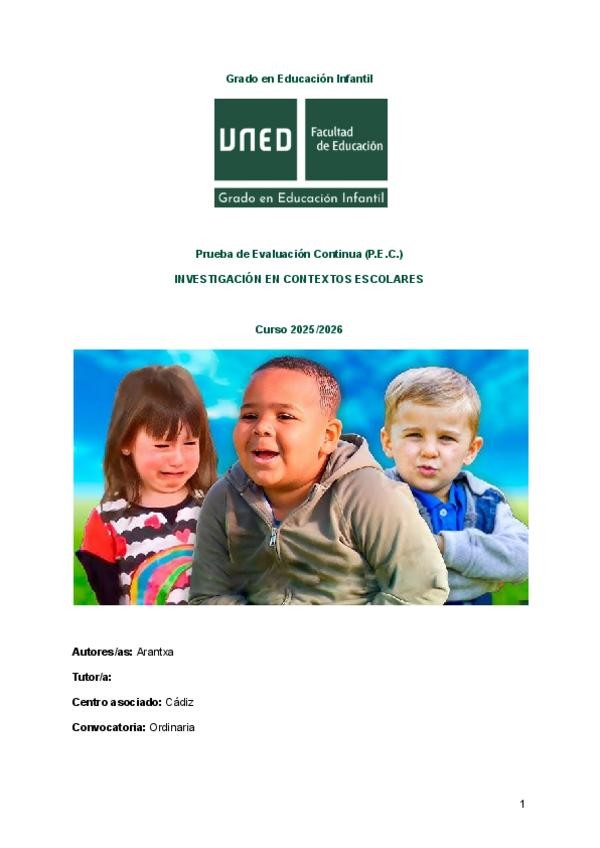 Grado en Educación Infantil

UNED Facultad de Educación

Grado en Educación Infantil

Prueba de Evaluación Continua (P.E.C.)

INVESTIGACIÓN EN CONTEXTOS ESCOLARES

Curso 2025/2026

Autores/as: Arantxa

Tutor/a:

Centro asociado: Cádiz

Convocatoria: Ordinaria

1